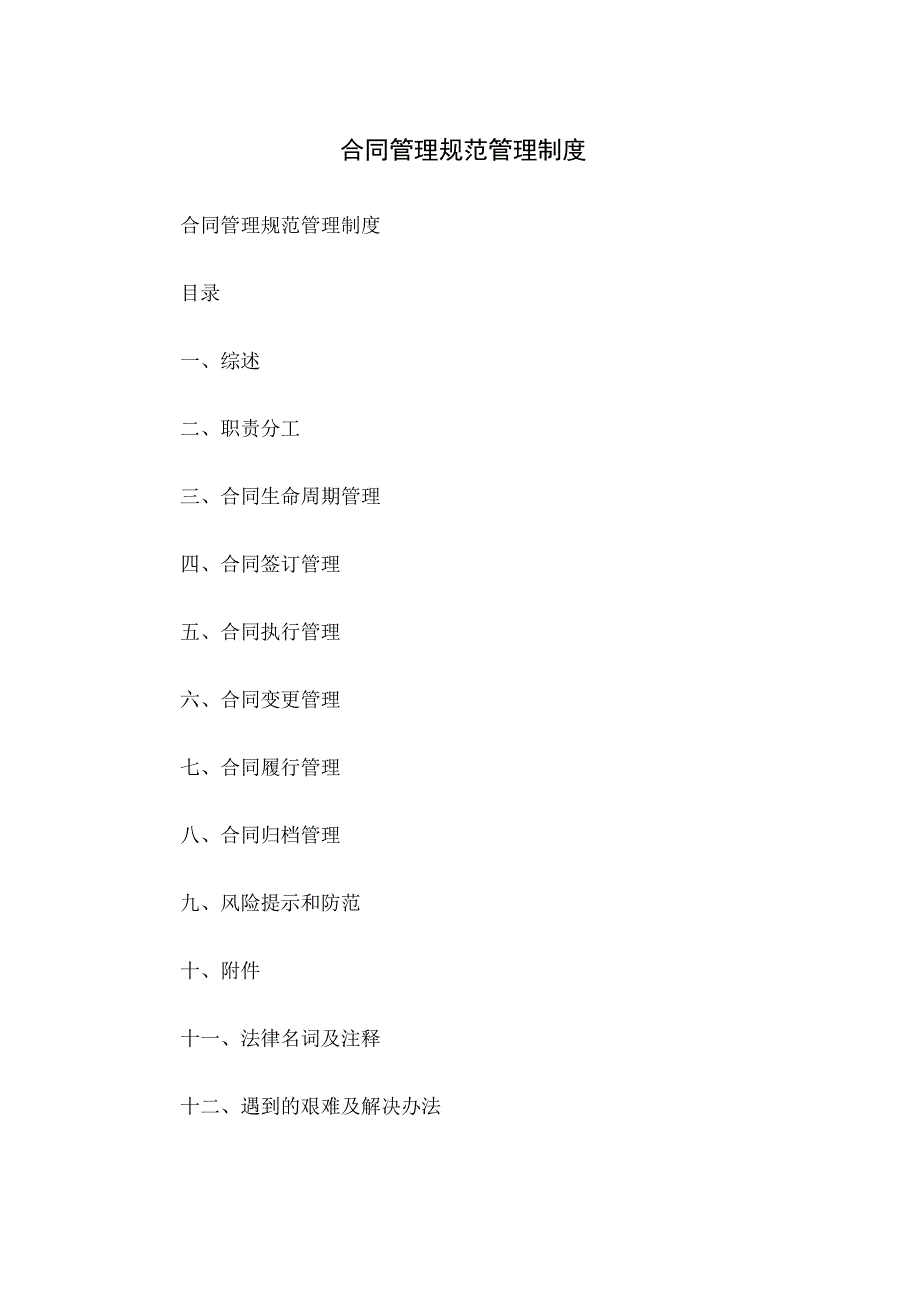 合同管理规范管理制度

合同管理规范管理制度

目录

一、综述

二、职责分工

三、合同生命周期管理

四、合同签订管理

五、合同执行管理

六、合同变更管理

七、合同履行管理

八、合同归档管理

九、风险提示和防范

十、附件

十一、法律名词及注释

十二、遇到的艰难及解决办法